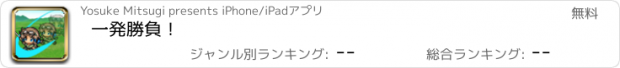 Yosuke Mitsugi presents iPhone/iPadアプリ

無料

一発勝負！

ジャンル別ランキング: --

総合ランキング: --